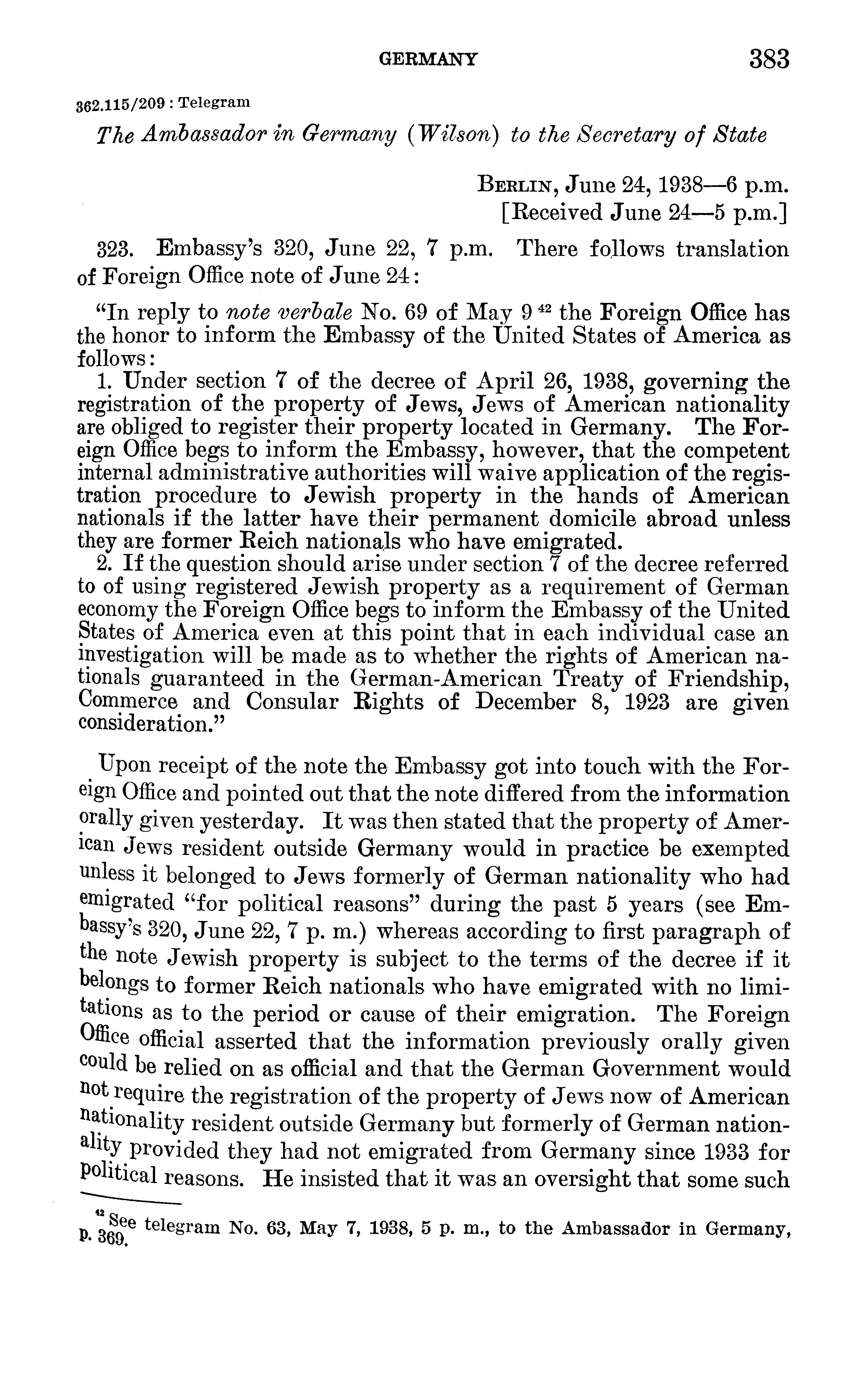 GERMANY 383

362.115/209 : Telegram

The Ambassador in Germany (Wilson) to the Secretary of State

BERLIN, June 24, 1938—6 p.m.
[Received June 24—5 p.m.]

323. Embassy's 320, June 22, 7 p.m. There follows translation of Foreign Office note of June 24:

"In reply to note verbale No. 69 of May 9 $^{42}$ the Foreign Office has the honor to inform the Embassy of the United States of America as follows:

1. Under section 7 of the decree of April 26, 1938, governing the registration of the property of Jews, Jews of American nationality are obliged to register their property located in Germany. The Foreign Office begs to inform the Embassy, however, that the competent internal administrative authorities will waive application of the registration procedure to Jewish property in the hands of American nationals if the latter have their permanent domicile abroad unless they are former Reich nationals who have emigrated.

2. If the question should arise under section 7 of the decree referred to of using registered Jewish property as a requirement of German economy the Foreign Office begs to inform the Embassy of the United States of America even at this point that in each individual case an investigation will be made as to whether the rights of American nationals guaranteed in the German-American Treaty of Friendship, Commerce and Consular Rights of December 8, 1923 are given consideration."

Upon receipt of the note the Embassy got into touch with the Foreign Office and pointed out that the note differed from the information orally given yesterday. It was then stated that the property of American Jews resident outside Germany would in practice be exempted unless it belonged to Jews formerly of German nationality who had emigrated "for political reasons" during the past 5 years (see Embassy's 320, June 22, 7 p. m.) whereas according to first paragraph of the note Jewish property is subject to the terms of the decree if it belongs to former Reich nationals who have emigrated with no limitations as to the period or cause of their emigration. The Foreign Office official asserted that the information previously orally given could be relied on as official and that the German Government would not require the registration of the property of Jews now of American nationality resident outside Germany but formerly of German nationality provided they had not emigrated from Germany since 1933 for political reasons. He insisted that it was an oversight that some such

$^{42}$ See telegram No. 63, May 7, 1938, 5 p. m., to the Ambassador in Germany, p. 369.